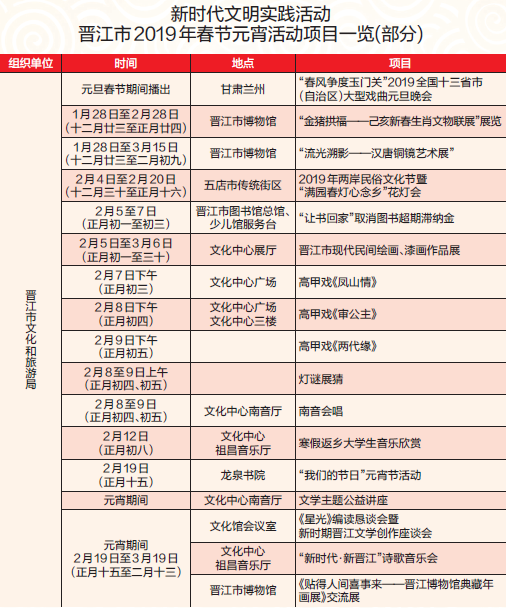 新时代文明实践活动
晋江市2019年春节元宵活动项目一览(部分)

| 组织单位 | 时间 | 地点 | 项目 |
|---|---|---|---|
| 晋江市文化和旅游局 | 元旦春节期间播出 | 甘肃兰州 | “春风争度玉门关”2019全国十三省市(自治区)大型戏曲元旦晚会 |
| | 1月28日至2月28日(十二月廿三至正月廿四) | 晋江市博物馆 | “金猪拱福——己亥新春生肖文物联展”展览 |
| | 1月28日至3月15日(十二月廿三至二月初九) | 晋江市博物馆 | “流光溯影——汉唐铜镜艺术展” |
| | 2月4日至2月20日(十二月三十至正月十六) | 五店市传统街区 | 2019年两岸民俗文化节暨“满园春灯心念乡”花灯会 |
| | 2月5至7日(正月初一至初三) | 晋江市图书馆总馆、少儿馆服务台 | “让书回家”取消图书超期滞纳金 |
| | 2月5日至3月6日(正月初一至三十) | 文化中心展厅 | 晋江市现代民间绘画、漆画作品展 |
| | 2月7日下午(正月初三) | 文化中心广场 | 高甲戏《凤山情》 |
| | 2月8日下午(正月初四) | 文化中心广场 文化中心三楼 | 高甲戏《审公主》 |
| | 2月9日下午(正月初五) | | 高甲戏《两代缘》 |
| | 2月8至9日上午(正月初四、初五) | | 灯谜展猜 |
| | 2月8至9日(正月初四、初五) | 文化中心南音厅 | 南音会唱 |
| | 2月12日(正月初八) | 文化中心祖昌音乐厅 | 寒假返乡大学生音乐欣赏 |
| | 2月19日(正月十五) | 龙泉书院 | “我们的节日”元宵节活动 |
| | 元宵期间 | 文化中心南音厅 | 文学主题公益讲座 |
| | 元宵期间 2月19日至3月19日(正月十五至二月十三) | 文化馆会议室 | 《星光》编读恳谈会暨新时期晋江文学创作座谈会 |
| | | 文化中心祖昌音乐厅 | “新时代·新晋江”诗歌音乐会 |
| | | 晋江市博物馆 | 《贴得人间喜事来——晋江博物馆典藏年画展》交流展 |